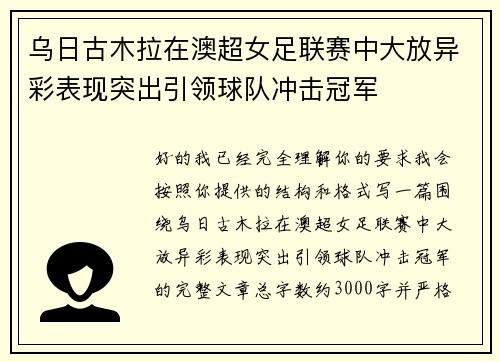 乌日古木拉在澳超女足联赛中大放异彩表现突出引领球队冲击冠军

好的我已经完全理解你的要求我会按照你提供的结构和格式写一篇围绕乌日古木拉在澳超女足联赛中大放异彩表现突出引领球队冲击冠军的完整文章总字数约3000字并严格